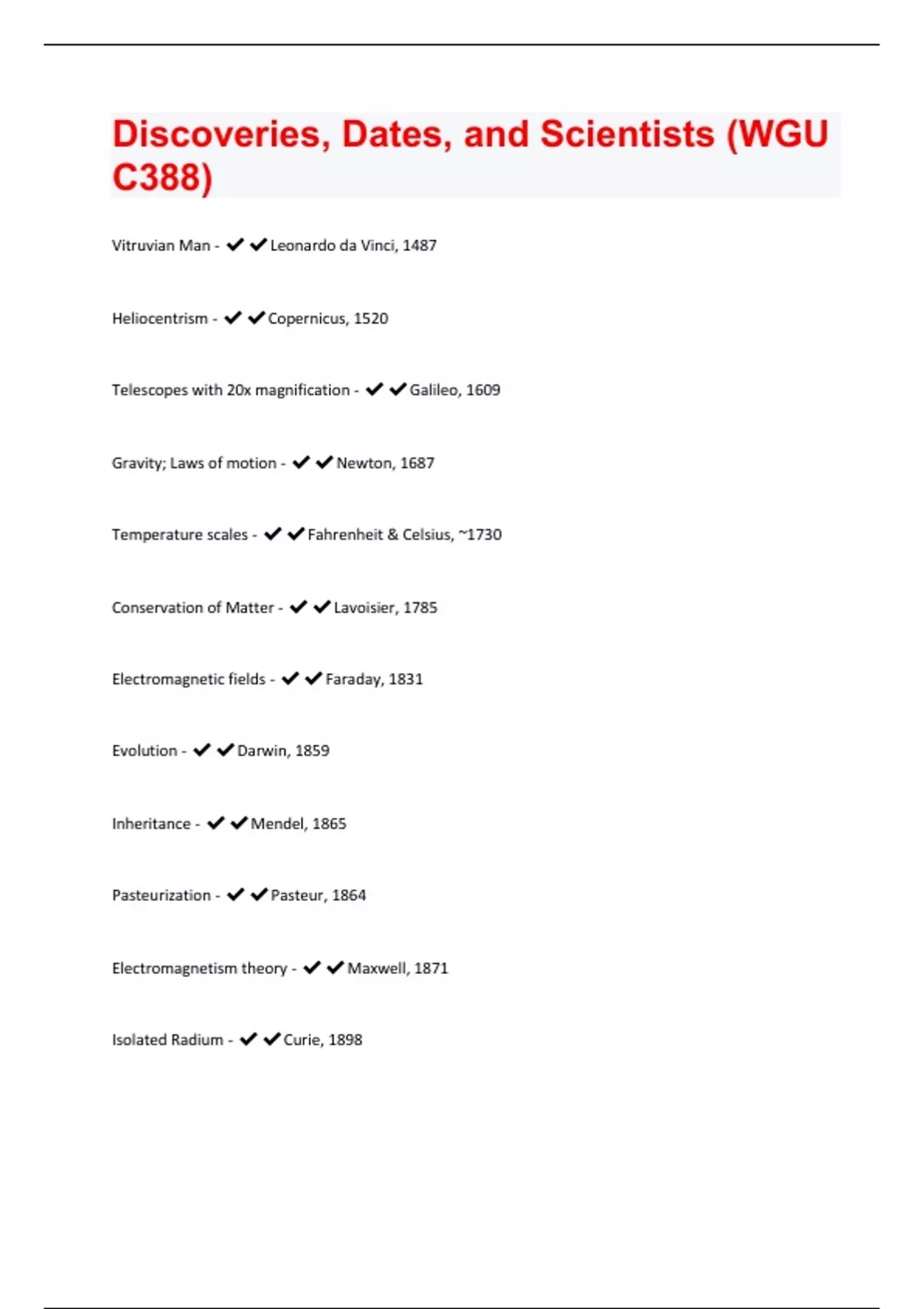 Discoveries, Dates, and Scientists (WGU C388)

Vitruvian Man - ✔✔Leonardo da Vinci, 1487

Heliocentrism - ✔✔Copernicus, 1520

Telescopes with 20x magnification - ✔✔Galileo, 1609

Gravity; Laws of motion - ✔✔Newton, 1687

Temperature scales - ✔✔Fahrenheit & Celsius, ~1730

Conservation of Matter - ✔✔Lavoisier, 1785

Electromagnetic fields - ✔✔Faraday, 1831

Evolution - ✔✔Darwin, 1859

Inheritance - ✔✔Mendel, 1865

Pasteurization - ✔✔Pasteur, 1864

Electromagnetism theory - ✔✔Maxwell, 1871

Isolated Radium - ✔✔Curie, 1898